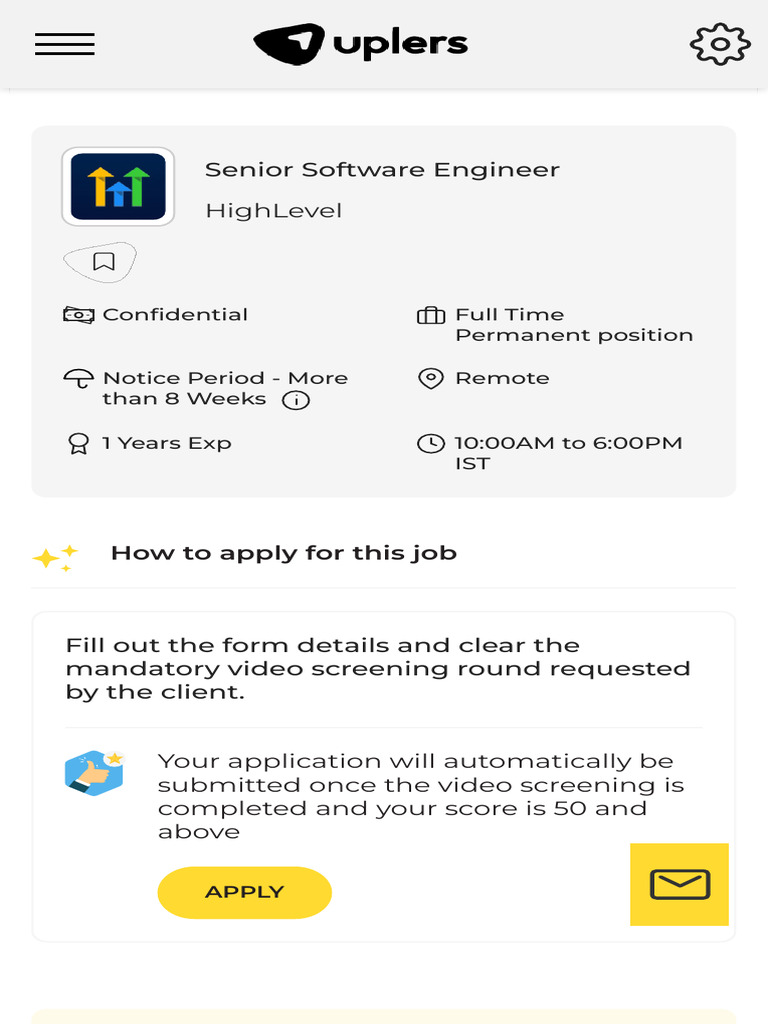 uplers

Senior Software Engineer
HighLevel

Confidential

Full Time
Permanent position

Notice Period - More than 8 Weeks

Remote

1 Years Exp

10:00AM to 6:00PM IST

How to apply for this job

Fill out the form details and clear the mandatory video screening round requested by the client.

Your application will automatically be submitted once the video screening is completed and your score is 50 and above

APPLY